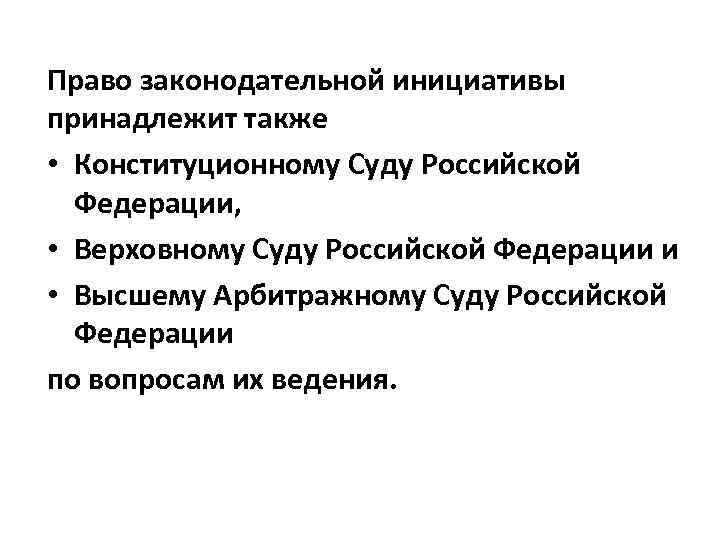 Право законодательной инициативы принадлежит также

• Конституционному Суду Российской Федерации,
• Верховному Суду Российской Федерации и
• Высшему Арбитражному Суду Российской Федерации

по вопросам их ведения.